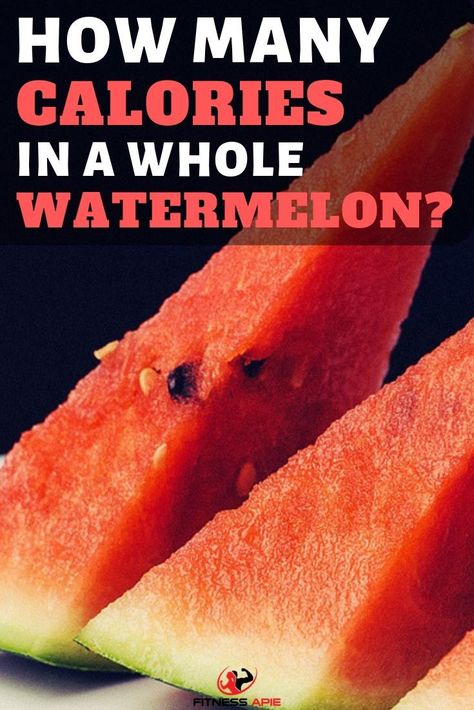 HOW MANY CALORIES IN A WHOLE WATERMELON?

FITNESS APIE